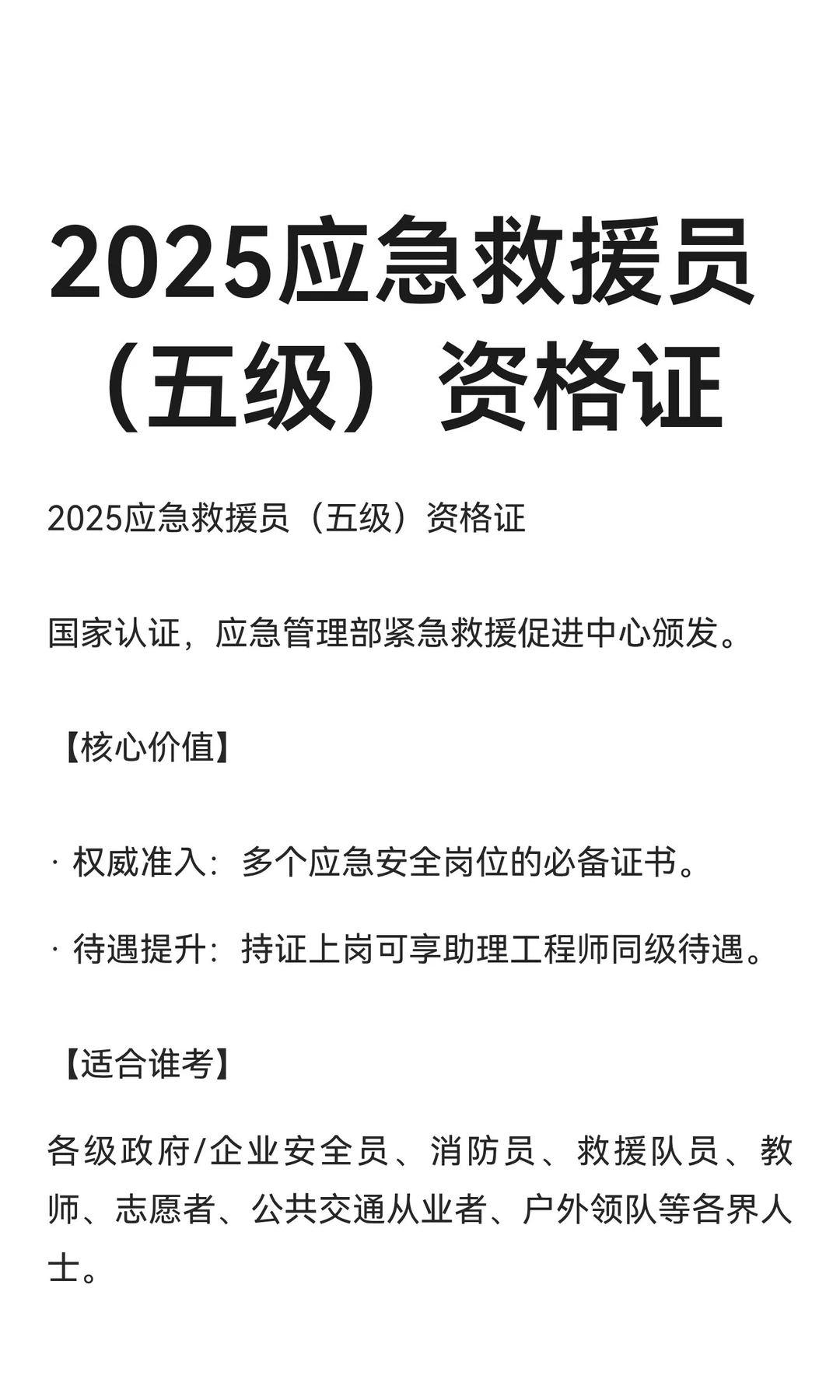 2025应急救援员（五级）资格证

2025应急救援员（五级）资格证

国家认证，应急管理部紧急救援促进中心颁发。

【核心价值】

· 权威准入：多个应急安全岗位的必备证书。

· 待遇提升：持证上岗可享助理工程师同级待遇。

【适合谁考】

各级政府/企业安全员、消防员、救援队员、教师、志愿者、公共交通从业者、户外领队等各界人士。